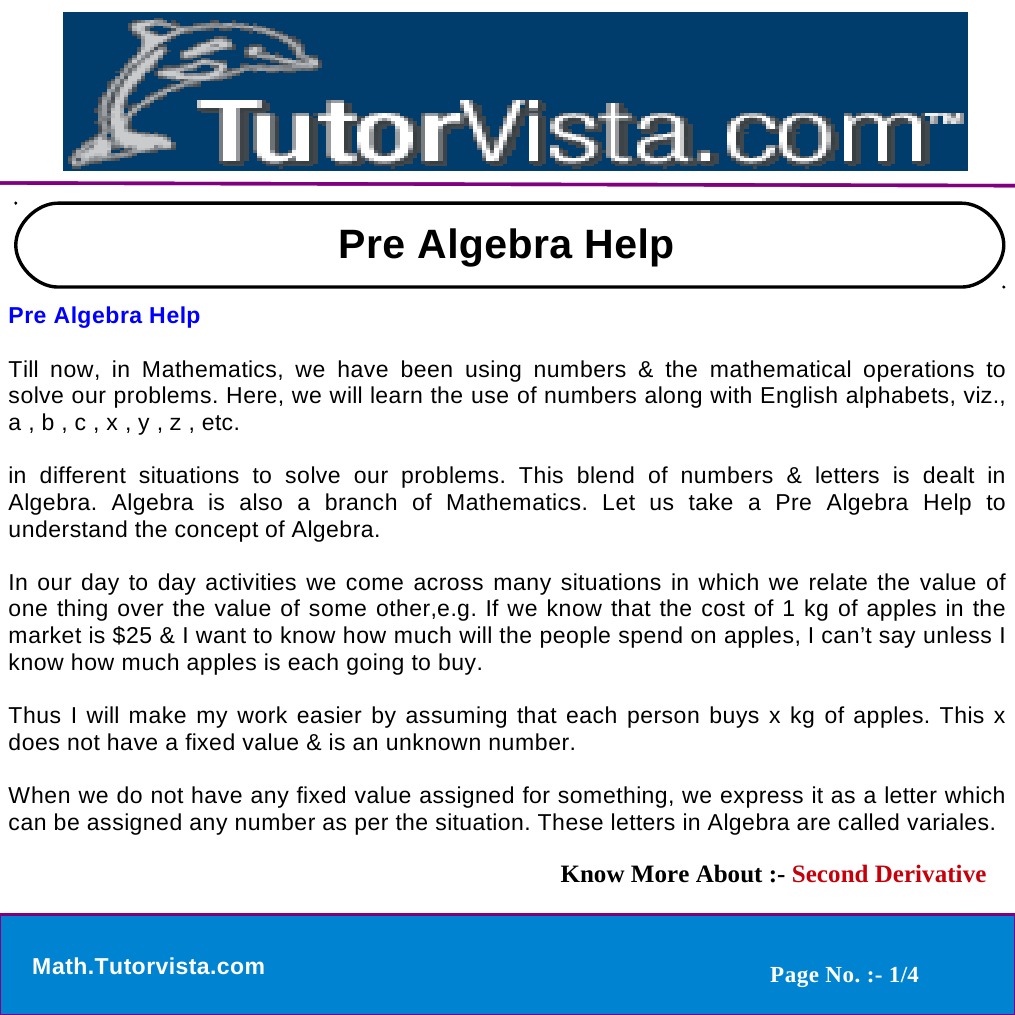 TutorVista.com™

Pre Algebra Help

Pre Algebra Help

Till now, in Mathematics, we have been using numbers & the mathematical operations to solve our problems. Here, we will learn the use of numbers along with English alphabets, viz., a , b , c , x , y , z , etc.

in different situations to solve our problems. This blend of numbers & letters is dealt in Algebra. Algebra is also a branch of Mathematics. Let us take a Pre Algebra Help to understand the concept of Algebra.

In our day to day activities we come across many situations in which we relate the value of one thing over the value of some other,e.g. If we know that the cost of 1 kg of apples in the market is $25 & I want to know how much will the people spend on apples, I can't say unless I know how much apples is each going to buy.

Thus I will make my work easier by assuming that each person buys x kg of apples. This x does not have a fixed value & is an unknown number.

When we do not have any fixed value assigned for something, we express it as a letter which can be assigned any number as per the situation. These letters in Algebra are called variales.

Know More About :- Second Derivative

Math.Tutorvista.com

Page No. :- 1/4